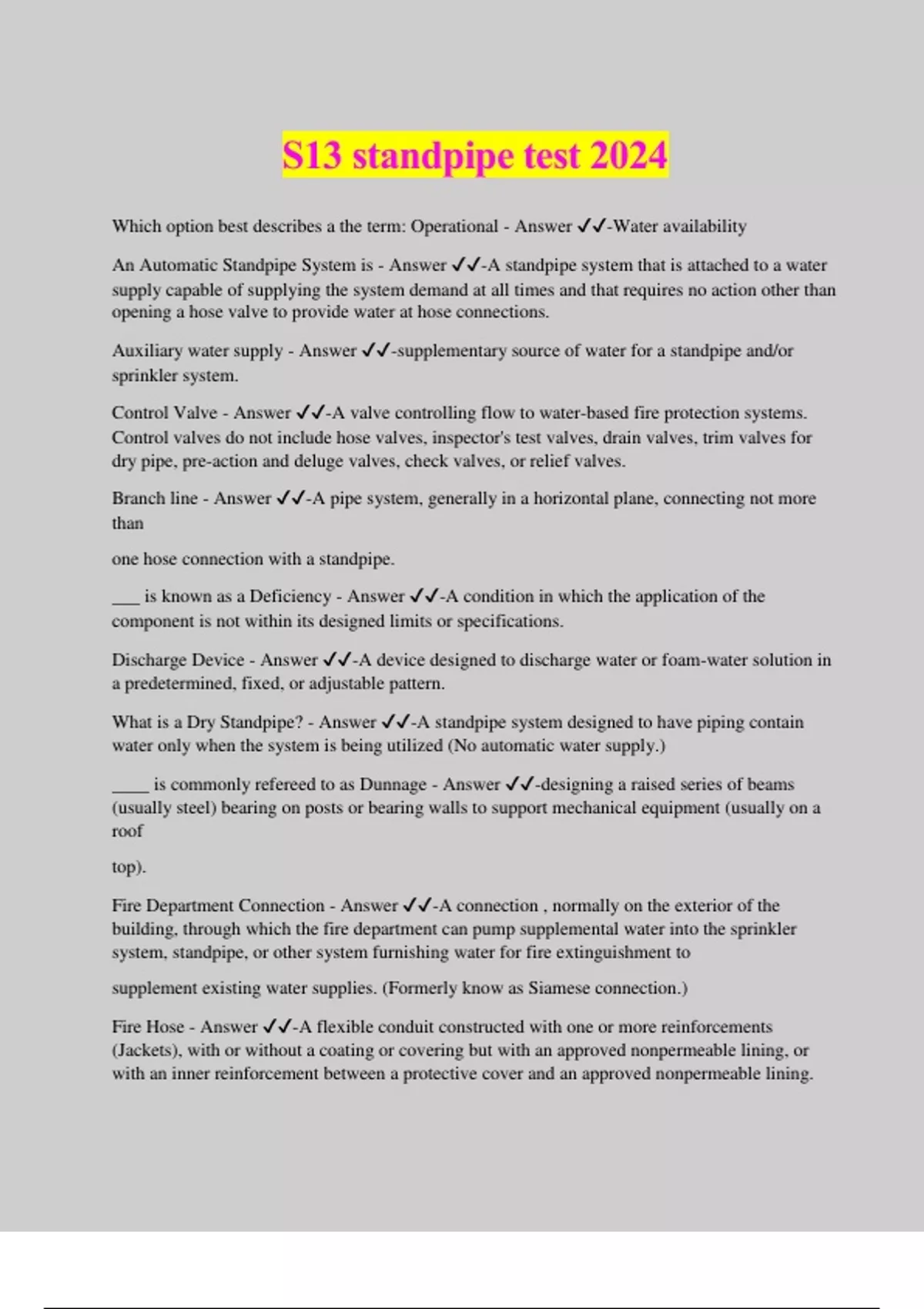 S13 standpipe test 2024

Which option best describes a the term: Operational - Answer ✓✓-Water availability

An Automatic Standpipe System is - Answer ✓✓-A standpipe system that is attached to a water supply capable of supplying the system demand at all times and that requires no action other than opening a hose valve to provide water at hose connections.

Auxiliary water supply - Answer ✓✓-supplementary source of water for a standpipe and/or sprinkler system.

Control Valve - Answer ✓✓-A valve controlling flow to water-based fire protection systems. Control valves do not include hose valves, inspector's test valves, drain valves, trim valves for dry pipe, pre-action and deluge valves, check valves, or relief valves.

Branch line - Answer ✓✓-A pipe system, generally in a horizontal plane, connecting not more than

one hose connection with a standpipe.

___ is known as a Deficiency - Answer ✓✓-A condition in which the application of the component is not within its designed limits or specifications.

Discharge Device - Answer ✓✓-A device designed to discharge water or foam-water solution in a predetermined, fixed, or adjustable pattern.

What is a Dry Standpipe? - Answer ✓✓-A standpipe system designed to have piping contain water only when the system is being utilized (No automatic water supply.)

____ is commonly refereed to as Dunnage - Answer ✓✓-designing a raised series of beams (usually steel) bearing on posts or bearing walls to support mechanical equipment (usually on a roof

top).

Fire Department Connection - Answer ✓✓-A connection , normally on the exterior of the building, through which the fire department can pump supplemental water into the sprinkler system, standpipe, or other system furnishing water for fire extinguishment to

supplement existing water supplies. (Formerly know as Siamese connection.)

Fire Hose - Answer ✓✓-A flexible conduit constructed with one or more reinforcements (Jackets), with or without a coating or covering but with an approved nonpermeable lining, or with an inner reinforcement between a protective cover and an approved nonpermeable lining.